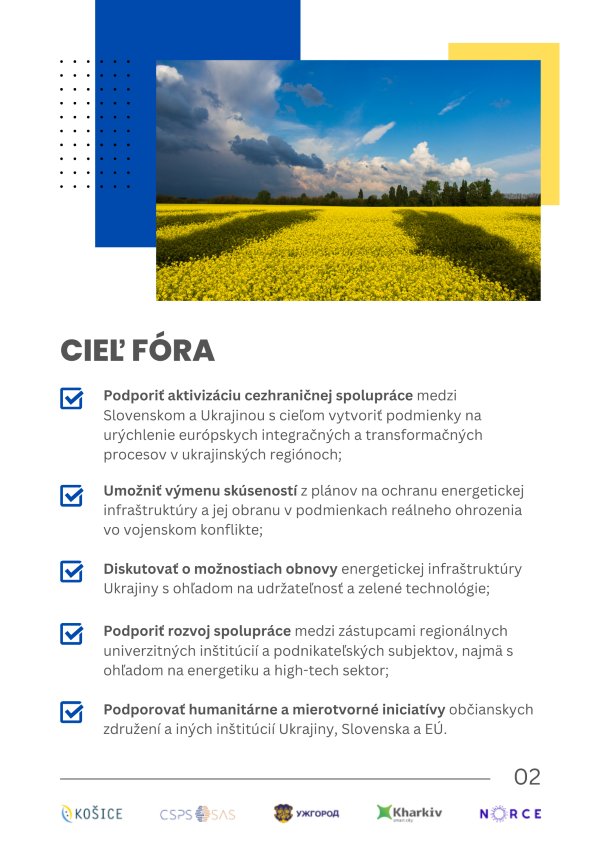 CIEĽ FÓRA

Podporiť aktivizáciu cezhraničnej spolupráce medzi Slovenskom a Ukrajinou s cieľom vytvoriť podmienky na urýchlenie európskych integračných a transformačných procesov v ukrajinských regiónoch;

Umožniť výmenu skúseností z plánov na ochranu energetickej infraštruktúry a jej obranu v podmienkach reálneho ohrozenia vo vojenskom konflikte;

Diskutovať o možnostiach obnovy energetickej infraštruktúry Ukrajiny s ohľadom na udržateľnosť a zelené technológie;

Podporiť rozvoj spolupráce medzi zástupcami regionálnych univerzitných inštitúcií a podnikateľských subjektov, najmä s ohľadom na energetiku a high-tech sektor;

Podporovať humanitárne a mierotvorné iniciatívy občianskych združení a iných inštitúcií Ukrajiny, Slovenska a EÚ.

02

KOŠICE CSPS SAS УЖГОРОД Kharkiv NORCE